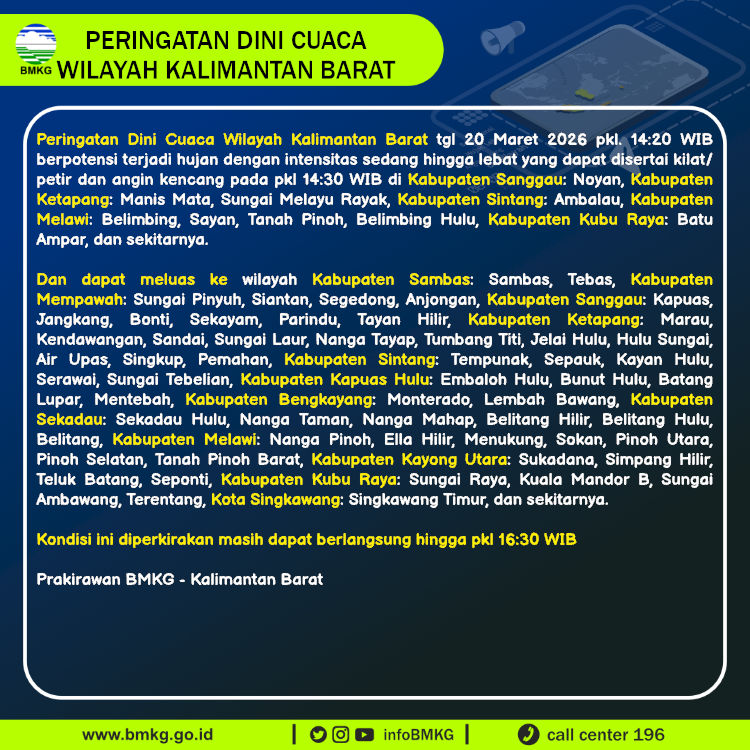 BMKG

PERINGATAN DINI CUACA
WILAYAH KALIMANTAN BARAT

Peringatan Dini Cuaca Wilayah Kalimantan Barat tgl 20 Maret 2026 pkl. 14:20 WIB berpotensi terjadi hujan dengan intensitas sedang hingga lebat yang dapat disertai kilat/ petir dan angin kencang pada pkl 14:30 WIB di Kabupaten Sanggau: Noyan, Kabupaten Ketapang: Manis Mata, Sungai Melayu Rayak, Kabupaten Sintang: Ambalau, Kabupaten Melawi: Belimbing, Sayan, Tanah Pinoh, Belimbing Hulu, Kabupaten Kubu Raya: Batu Ampar, dan sekitarnya.

Dan dapat meluas ke wilayah Kabupaten Sambas: Sambas, Tebas, Kabupaten Mempawah: Sungai Pinyuh, Siantan, Segedong, Anjongan, Kabupaten Sanggau: Kapuas, Jangkang, Bonti, Sekayam, Parindu, Tayan Hilir, Kabupaten Ketapang: Marau, Kendawangan, Sandai, Sungai Laur, Nanga Tayap, Tumbang Titi, Jelai Hulu, Hulu Sungai, Air Upas, Singkup, Pemahan, Kabupaten Sintang: Tempunak, Sepauk, Kayan Hulu, Serawai, Sungai Tebelian, Kabupaten Kapuas Hulu: Embaloh Hulu, Bunut Hulu, Batang Lupar, Mentebah, Kabupaten Bengkayang: Monterado, Lembah Bawang, Kabupaten Sekadau: Sekadau Hulu, Nanga Taman, Nanga Mahap, Belitang Hilir, Belitang Hulu, Belitang, Kabupaten Melawi: Nanga Pinoh, Ella Hilir, Menukung, Sokan, Pinoh Utara, Pinoh Selatan, Tanah Pinoh Barat, Kabupaten Kayong Utara: Sukadana, Simpang Hilir, Teluk Batang, Seponti, Kabupaten Kubu Raya: Sungai Raya, Kuala Mandor B, Sungai Ambawang, Terentang, Kota Singkawang: Singkawang Timur, dan sekitarnya.

Kondisi ini diperkirakan masih dapat berlangsung hingga pkl 16:30 WIB

Prakirawan BMKG - Kalimantan Barat

www.bmkg.go.id | infoBMKG | call center 196